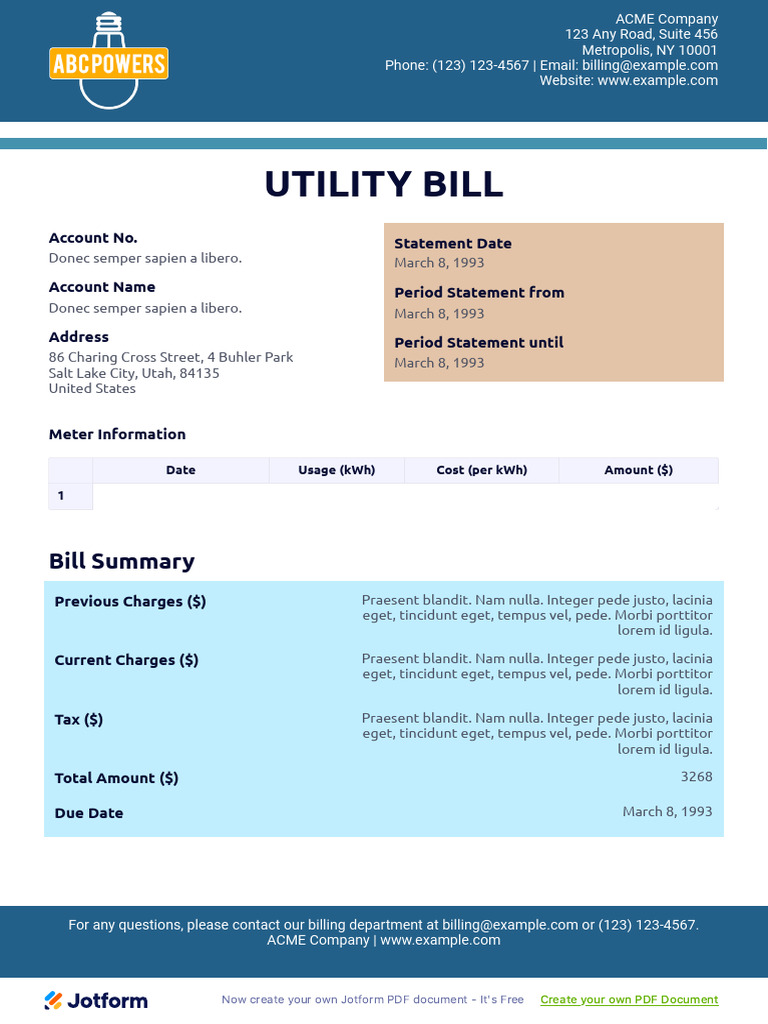 ABCPOWERS

ACME Company
123 Any Road, Suite 456
Metropolis, NY 10001
Phone: (123) 123-4567 | Email: billing@example.com
Website: www.example.com

UTILITY BILL

Account No.
Donec semper sapien a libero.

Account Name
Donec semper sapien a libero.

Address
86 Charing Cross Street, 4 Buhler Park
Salt Lake City, Utah, 84135
United States

Statement Date
March 8, 1993

Period Statement from
March 8, 1993

Period Statement until
March 8, 1993

Meter Information

| | Date | Usage (kWh) | Cost (per kWh) | Amount ($) |
|---|---|---|---|---|
| 1 | | | | |

Bill Summary

Previous Charges ($)
Praesent blandit. Nam nulla. Integer pede justo, lacinia eget, tincidunt eget, tempus vel, pede. Morbi porttitor lorem id ligula.

Current Charges ($)
Praesent blandit. Nam nulla. Integer pede justo, lacinia eget, tincidunt eget, tempus vel, pede. Morbi porttitor lorem id ligula.

Tax ($)
Praesent blandit. Nam nulla. Integer pede justo, lacinia eget, tincidunt eget, tempus vel, pede. Morbi porttitor lorem id ligula.

Total Amount ($)
3268

Due Date
March 8, 1993

For any questions, please contact our billing department at billing@example.com or (123) 123-4567.
ACME Company | www.example.com

Jotform

Now create your own Jotform PDF document - It's Free

Create your own PDF Document